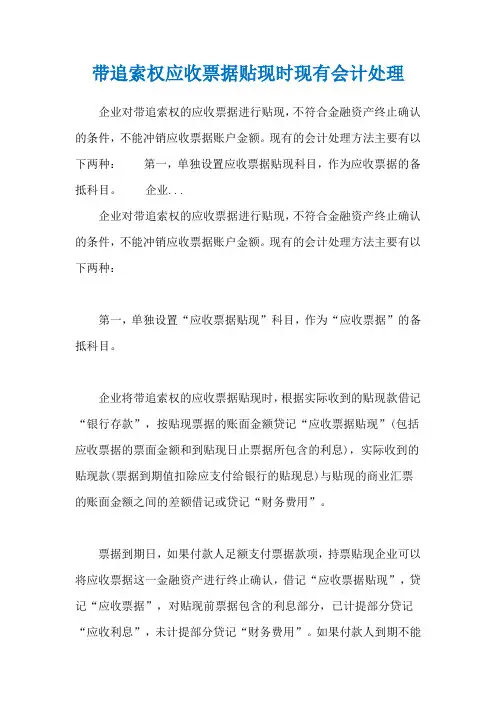 带追索权应收票据贴现时现有会计处理

企业对带追索权的应收票据进行贴现，不符合金融资产终止确认的条件，不能冲销应收票据账户金额。现有的会计处理方法主要有以下两种：　　第一，单独设置应收票据贴现科目，作为应收票据的备抵科目。　　企业...

企业对带追索权的应收票据进行贴现，不符合金融资产终止确认的条件，不能冲销应收票据账户金额。现有的会计处理方法主要有以下两种：

第一，单独设置“应收票据贴现”科目，作为“应收票据”的备抵科目。

企业将带追索权的应收票据贴现时，根据实际收到的贴现款借记“银行存款”，按贴现票据的账面金额贷记“应收票据贴现”（包括应收票据的票面金额和到贴现日止票据所包含的利息），实际收到的贴现款（票据到期值扣除应支付给银行的贴现息）与贴现的商业汇票的账面金额之间的差额借记或贷记“财务费用”。

票据到期日，如果付款人足额支付票据款项，持票贴现企业可以将应收票据这一金融资产进行终止确认，借记“应收票据贴现”，贷记“应收票据”，对贴现前票据包含的利息部分，已计提部分贷记“应收利息”，未计提部分贷记“财务费用”。如果付款人到期不能